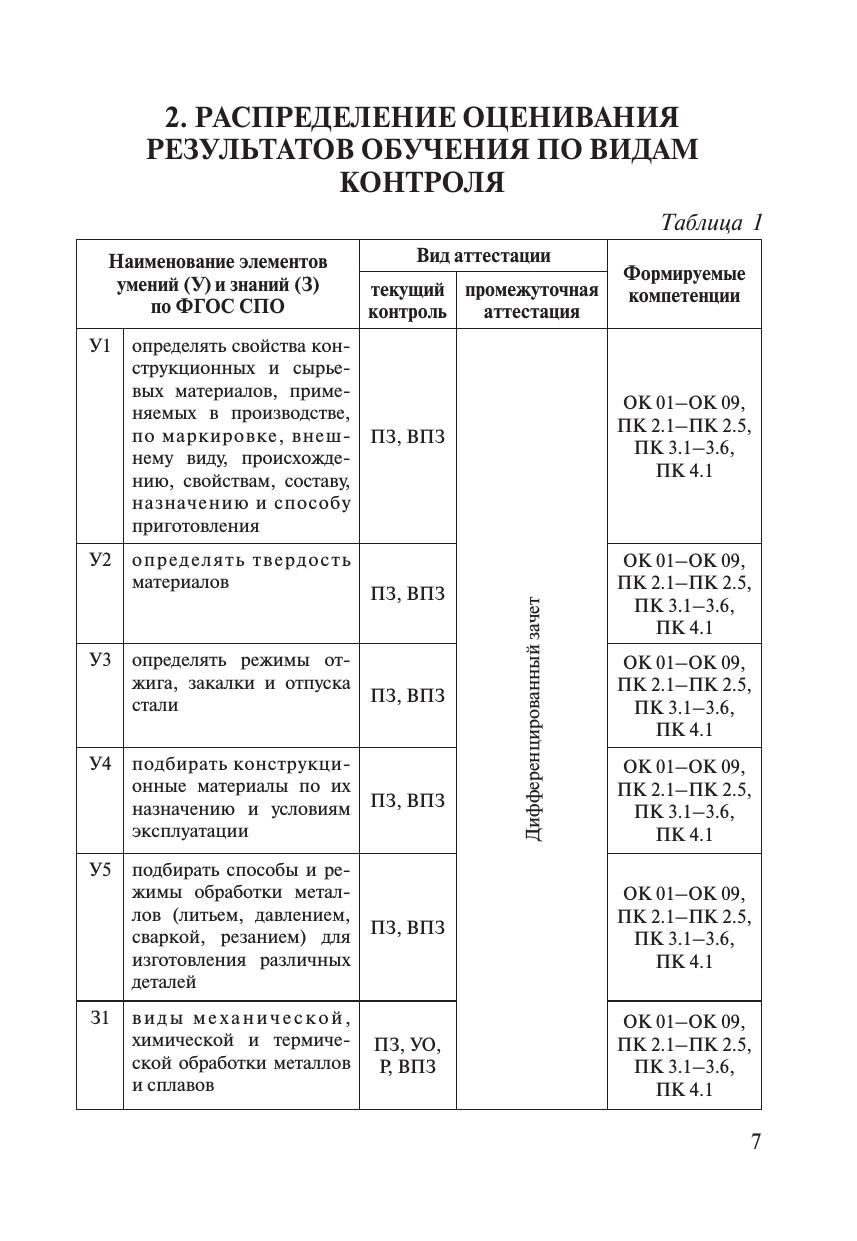 2. РАСПРЕДЕЛЕНИЕ ОЦЕНИВАНИЯ РЕЗУЛЬТАТОВ ОБУЧЕНИЯ ПО ВИДАМ КОНТРОЛЯ

Таблица 1

| Наименование элементов умений (У) и знаний (З) по ФГОС СПО | | Вид аттестации: текущий контроль | Вид аттестации: промежуточная аттестация | Формируемые компетенции |
|---|---|---|---|---|
| У1 | определять свойства конструкционных и сырьевых материалов, применяемых в производстве, по маркировке, внешнему виду, происхождению, свойствам, составу, назначению и способу приготовления | ПЗ, ВПЗ | Дифференцированный зачет | ОК 01–ОК 09, ПК 2.1–ПК 2.5, ПК 3.1–3.6, ПК 4.1 |
| У2 | определять твердость материалов | ПЗ, ВПЗ | | ОК 01–ОК 09, ПК 2.1–ПК 2.5, ПК 3.1–3.6, ПК 4.1 |
| У3 | определять режимы отжига, закалки и отпуска стали | ПЗ, ВПЗ | | ОК 01–ОК 09, ПК 2.1–ПК 2.5, ПК 3.1–3.6, ПК 4.1 |
| У4 | подбирать конструкционные материалы по их назначению и условиям эксплуатации | ПЗ, ВПЗ | | ОК 01–ОК 09, ПК 2.1–ПК 2.5, ПК 3.1–3.6, ПК 4.1 |
| У5 | подбирать способы и режимы обработки металлов (литьем, давлением, сваркой, резанием) для изготовления различных деталей | ПЗ, ВПЗ | | ОК 01–ОК 09, ПК 2.1–ПК 2.5, ПК 3.1–3.6, ПК 4.1 |
| З1 | виды механической, химической и термической обработки металлов и сплавов | ПЗ, УО, Р, ВПЗ | | ОК 01–ОК 09, ПК 2.1–ПК 2.5, ПК 3.1–3.6, ПК 4.1 |

7